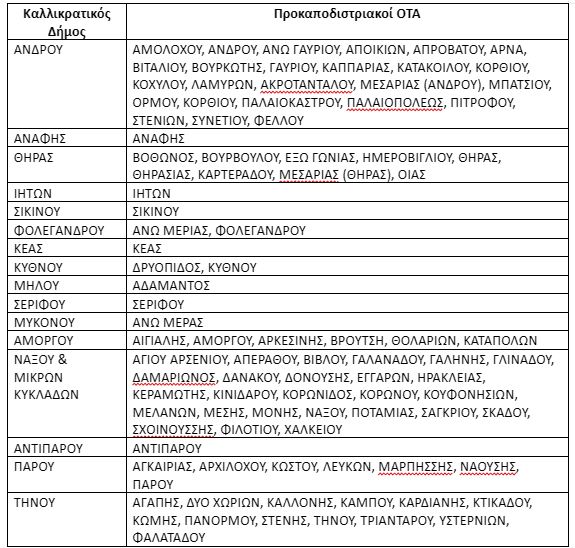 | Καλλικρατικός Δήμος | Προκαποδιστριακοί ΟΤΑ |
|---|---|
| ΑΝΔΡΟΥ | ΑΜΟΛΟΧΟΥ, ΑΝΔΡΟΥ, ΑΝΩ ΓΑΥΡΙΟΥ, ΑΠΟΙΚΙΩΝ, ΑΠΡΟΒΑΤΟΥ, ΑΡΝΑ, ΒΙΤΑΛΙΟΥ, ΒΟΥΡΚΩΤΗΣ, ΓΑΥΡΙΟΥ, ΚΑΠΠΑΡΙΑΣ, ΚΑΤΑΚΟΙΛΟΥ, ΚΟΡΘΙΟΥ, ΚΟΧΥΛΟΥ, ΛΑΜΥΡΩΝ, ΑΚΡΟΤΑΝΤΑΛΟΥ, ΜΕΣΑΡΙΑΣ (ΑΝΔΡΟΥ), ΜΠΑΤΣΙΟΥ, ΟΡΜΟΥ, ΚΟΡΘΙΟΥ, ΠΑΛΑΙΟΚΑΣΤΡΟΥ, ΠΑΛΑΙΟΠΟΛΕΩΣ, ΠΙΤΡΟΦΟΥ, ΣΤΕΝΙΩΝ, ΣΥΝΕΤΙΟΥ, ΦΕΛΛΟΥ |
| ΑΝΑΦΗΣ | ΑΝΑΦΗΣ |
| ΘΗΡΑΣ | ΒΟΘΩΝΟΣ, ΒΟΥΡΒΟΥΛΟΥ, ΕΞΩ ΓΩΝΙΑΣ, ΗΜΕΡΟΒΙΓΛΙΟΥ, ΘΗΡΑΣ, ΘΗΡΑΣΙΑΣ, ΚΑΡΤΕΡΑΔΟΥ, ΜΕΣΑΡΙΑΣ (ΘΗΡΑΣ), ΟΙΑΣ |
| ΙΗΤΩΝ | ΙΗΤΩΝ |
| ΣΙΚΙΝΟΥ | ΣΙΚΙΝΟΥ |
| ΦΟΛΕΓΑΝΔΡΟΥ | ΑΝΩ ΜΕΡΙΑΣ, ΦΟΛΕΓΑΝΔΡΟΥ |
| ΚΕΑΣ | ΚΕΑΣ |
| ΚΥΘΝΟΥ | ΔΡΥΟΠΙΔΟΣ, ΚΥΘΝΟΥ |
| ΜΗΛΟΥ | ΑΔΑΜΑΝΤΟΣ |
| ΣΕΡΙΦΟΥ | ΣΕΡΙΦΟΥ |
| ΜΥΚΟΝΟΥ | ΑΝΩ ΜΕΡΑΣ |
| ΑΜΟΡΓΟΥ | ΑΙΓΙΑΛΗΣ, ΑΜΟΡΓΟΥ, ΑΡΚΕΣΙΝΗΣ, ΒΡΟΥΤΣΗ, ΘΟΛΑΡΙΩΝ, ΚΑΤΑΠΟΛΩΝ |
| ΝΑΞΟΥ & ΜΙΚΡΩΝ ΚΥΚΛΑΔΩΝ | ΑΓΙΟΥ ΑΡΣΕΝΙΟΥ, ΑΠΕΡΑΘΟΥ, ΒΙΒΛΟΥ, ΓΑΛΑΝΑΔΟΥ, ΓΑΛΗΝΗΣ, ΓΛΙΝΑΔΟΥ, ΔΑΜΑΡΙΩΝΟΣ, ΔΑΝΑΚΟΥ, ΔΟΝΟΥΣΗΣ, ΕΓΓΑΡΩΝ, ΗΡΑΚΛΕΙΑΣ, ΚΕΡΑΜΩΤΗΣ, ΚΙΝΙΔΑΡΟΥ, ΚΟΡΩΝΙΔΟΣ, ΚΟΡΩΝΟΥ, ΚΟΥΦΟΝΗΣΙΩΝ, ΜΕΛΑΝΩΝ, ΜΕΣΗΣ, ΜΟΝΗΣ, ΝΑΞΟΥ, ΠΟΤΑΜΙΑΣ, ΣΑΓΚΡΙΟΥ, ΣΚΑΔΟΥ, ΣΧΟΙΝΟΥΣΣΗΣ, ΦΙΛΟΤΙΟΥ, ΧΑΛΚΕΙΟΥ |
| ΑΝΤΙΠΑΡΟΥ | ΑΝΤΙΠΑΡΟΥ |
| ΠΑΡΟΥ | ΑΓΚΑΙΡΙΑΣ, ΑΡΧΙΛΟΧΟΥ, ΚΩΣΤΟΥ, ΛΕΥΚΩΝ, ΜΑΡΠΗΣΣΗΣ, ΝΑΟΥΣΗΣ, ΠΑΡΟΥ |
| ΤΗΝΟΥ | ΑΓΑΠΗΣ, ΔΥΟ ΧΩΡΙΩΝ, ΚΑΛΛΟΝΗΣ, ΚΑΜΠΟΥ, ΚΑΡΔΙΑΝΗΣ, ΚΤΙΚΑΔΟΥ, ΚΩΜΗΣ, ΠΑΝΟΡΜΟΥ, ΣΤΕΝΗΣ, ΤΗΝΟΥ, ΤΡΙΑΝΤΑΡΟΥ, ΥΣΤΕΡΝΙΩΝ, ΦΑΛΑΤΑΔΟΥ |